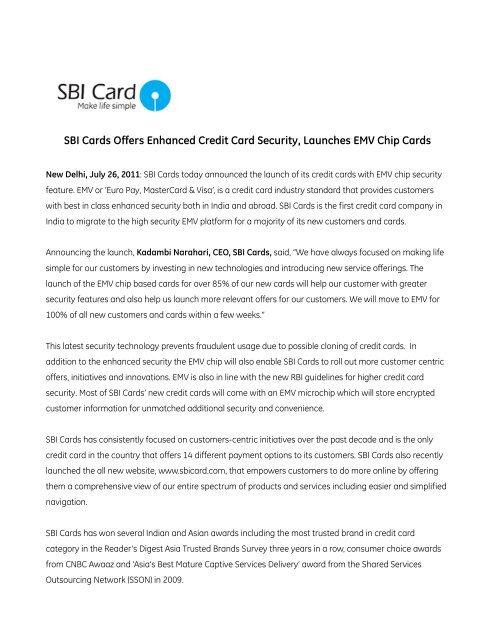 SBI Card
Make life simple

SBI Cards Offers Enhanced Credit Card Security, Launches EMV Chip Cards

New Delhi, July 26, 2011: SBI Cards today announced the launch of its credit cards with EMV chip security feature. EMV or 'Euro Pay, MasterCard & Visa', is a credit card industry standard that provides customers with best in class enhanced security both in India and abroad. SBI Cards is the first credit card company in India to migrate to the high security EMV platform for a majority of its new customers and cards.

Announcing the launch, Kadambi Narahari, CEO, SBI Cards, said, "We have always focused on making life simple for our customers by investing in new technologies and introducing new service offerings. The launch of the EMV chip based cards for over 85% of our new cards will help our customer with greater security features and also help us launch more relevant offers for our customers. We will move to EMV for 100% of all new customers and cards within a few weeks."

This latest security technology prevents fraudulent usage due to possible cloning of credit cards. In addition to the enhanced security the EMV chip will also enable SBI Cards to roll out more customer centric offers, initiatives and innovations. EMV is also in line with the new RBI guidelines for higher credit card security. Most of SBI Cards' new credit cards will come with an EMV microchip which will store encrypted customer information for unmatched additional security and convenience.

SBI Cards has consistently focused on customers-centric initiatives over the past decade and is the only credit card in the country that offers 14 different payment options to its customers. SBI Cards also recently launched the all new website, www.sbicard.com, that empowers customers to do more online by offering them a comprehensive view of our entire spectrum of products and services including easier and simplified navigation.

SBI Cards has won several Indian and Asian awards including the most trusted brand in credit card category in the Reader's Digest Asia Trusted Brands Survey three years in a row, consumer choice awards from CNBC Awaaz and 'Asia's Best Mature Captive Services Delivery' award from the Shared Services Outsourcing Network (SSON) in 2009.